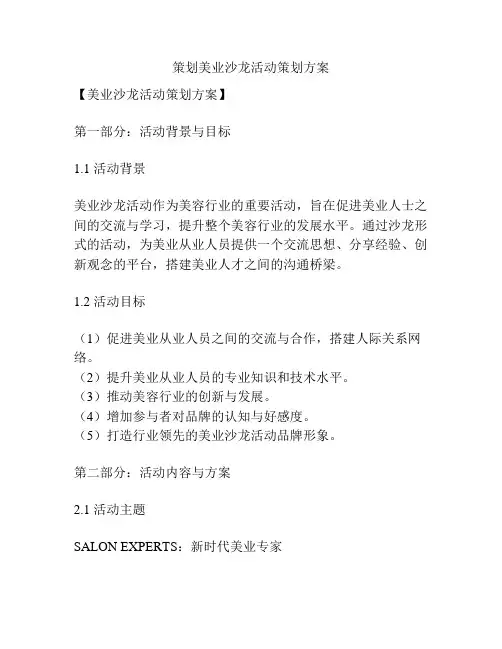 策划美业沙龙活动策划方案

【美业沙龙活动策划方案】

第一部分：活动背景与目标

1.1 活动背景

美业沙龙活动作为美容行业的重要活动，旨在促进美业人士之间的交流与学习，提升整个美容行业的发展水平。通过沙龙形式的活动，为美业从业人员提供一个交流思想、分享经验、创新观念的平台，搭建美业人才之间的沟通桥梁。

1.2 活动目标

（1）促进美业从业人员之间的交流与合作，搭建人际关系网络。
（2）提升美业从业人员的专业知识和技术水平。
（3）推动美容行业的创新与发展。
（4）增加参与者对品牌的认知与好感度。
（5）打造行业领先的美业沙龙活动品牌形象。

第二部分：活动内容与方案

2.1 活动主题

SALON EXPERTS：新时代美业专家